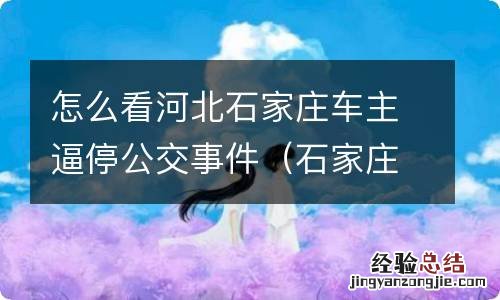 怎么看河北石家庄车主逼停公交事件（石家庄

经验总结
jingyanzongjie.com